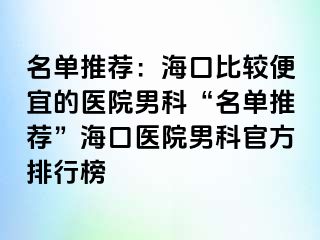 名单推荐：海口比较便宜的医院男科“名单推荐”海口医院男科官方排行榜